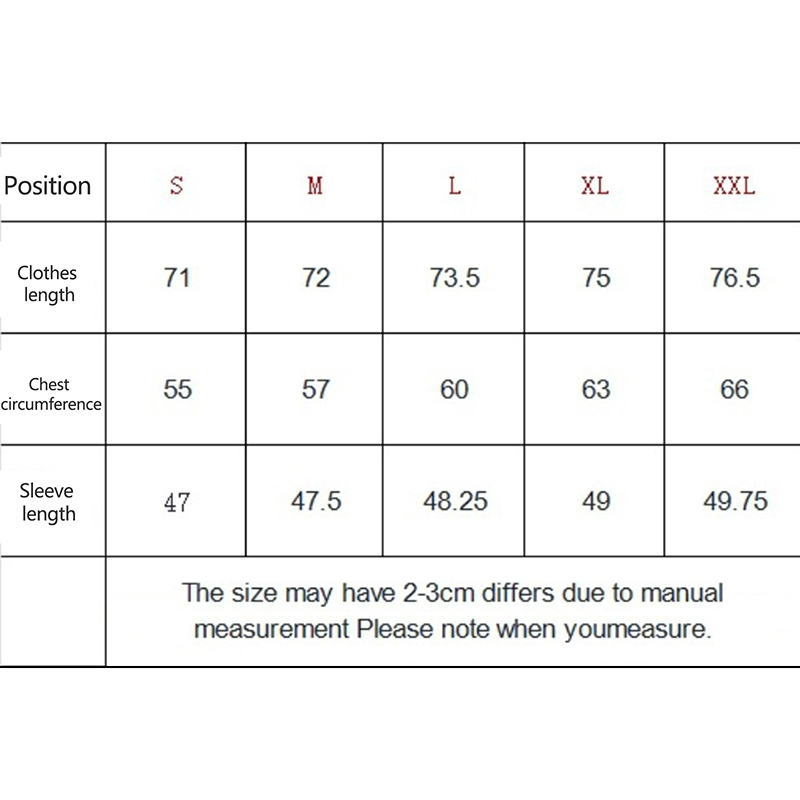 | Position | S | M | L | XL | XXL |
|---|---|---|---|---|---|
| Clothes length | 71 | 72 | 73.5 | 75 | 76.5 |
| Chest circumference | 55 | 57 | 60 | 63 | 66 |
| Sleeve length | 47 | 47.5 | 48.25 | 49 | 49.75 |
| | The size may have 2-3cm differs due to manual measurement Please note when youmeasure. | | | | |